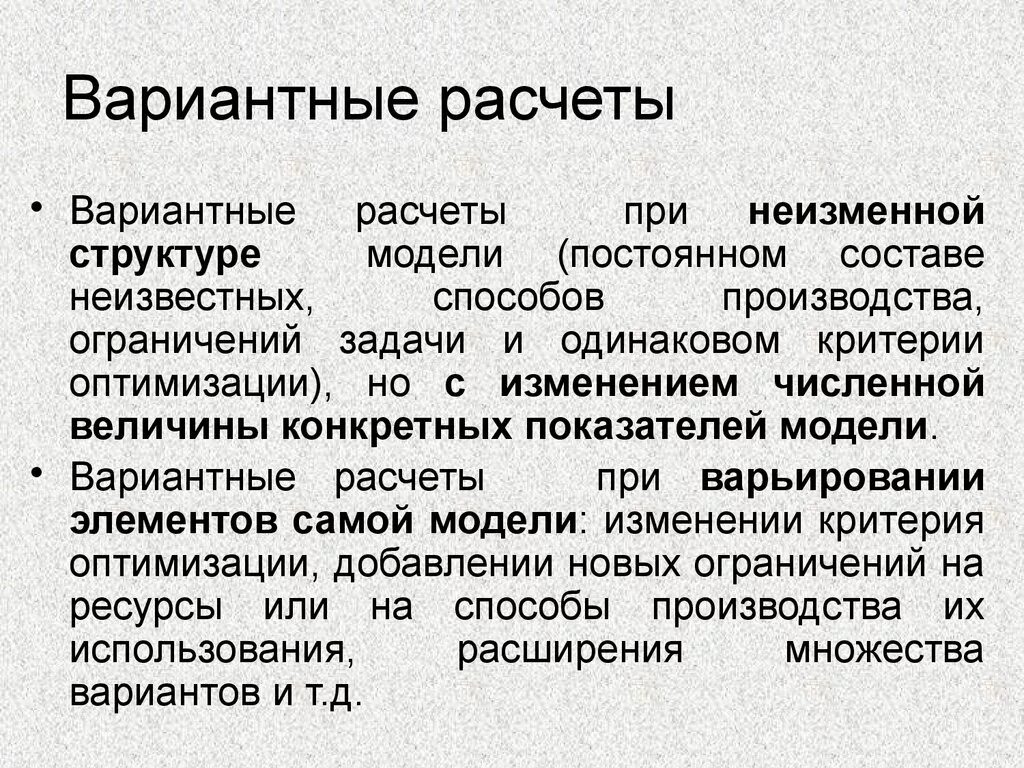 Вариантные расчеты

• Вариантные расчеты при неизменной структуре модели (постоянном составе неизвестных, способов производства, ограничений задачи и одинаковом критерии оптимизации), но с изменением численной величины конкретных показателей модели.

• Вариантные расчеты при варьировании элементов самой модели: изменении критерия оптимизации, добавлении новых ограничений на ресурсы или на способы производства их использования, расширения множества вариантов и т.д.